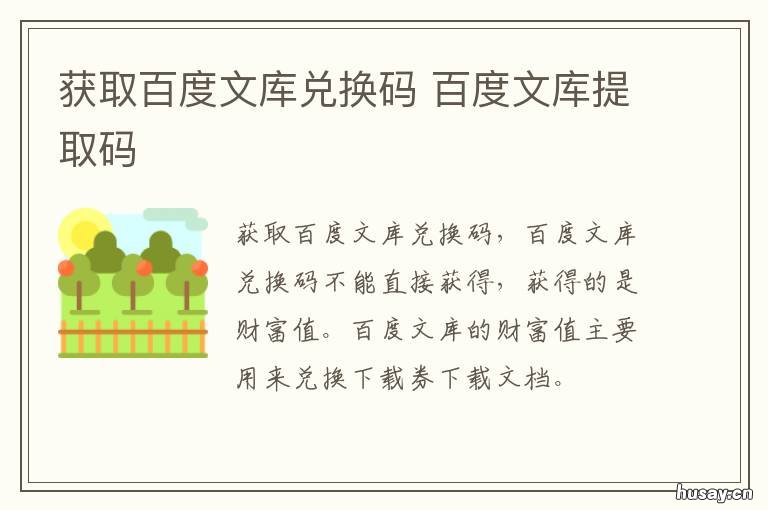 获取百度文库兑换码 百度文库提取码

获取百度文库兑换码，百度文库兑换码不能直接获得，获得的是财富值。百度文库的财富值主要用来兑换下载券下载文档。

husay.cn